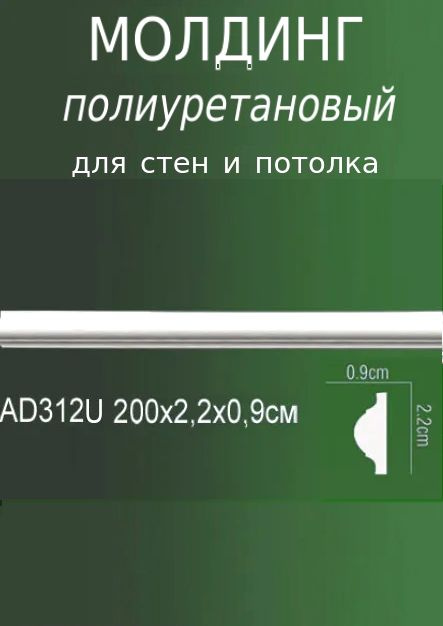 МОЛДИНГ
полиуретановый
для стен и потолка

AD312U 200x2,2x0,9см

0.9cm
2.2cm